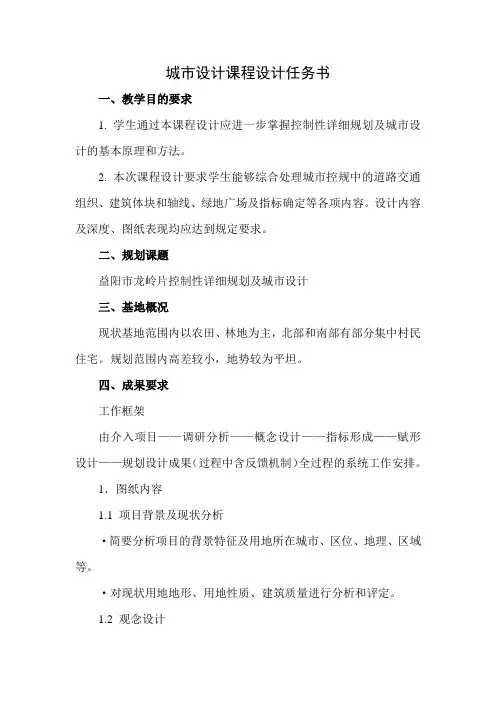 城市设计课程设计任务书

一、教学目的要求

1. 学生通过本课程设计应进一步掌握控制性详细规划及城市设计的基本原理和方法。

2. 本次课程设计要求学生能够综合处理城市控规中的道路交通组织、建筑体块和轴线、绿地广场及指标确定等各项内容。设计内容及深度、图纸表现均应达到规定要求。

二、规划课题

益阳市龙岭片控制性详细规划及城市设计

三、基地概况

现状基地范围内以农田、林地为主，北部和南部有部分集中村民住宅。规划范围内高差较小，地势较为平坦。

四、成果要求

工作框架

由介入项目——调研分析——概念设计——指标形成——赋形设计——规划设计成果（过程中含反馈机制）全过程的系统工作安排。

1. 图纸内容

1.1 项目背景及现状分析

·简要分析项目的背景特征及用地所在城市、区位、地理、区域等。

·对现状用地地形、用地性质、建筑质量进行分析和评定。

1.2 观念设计